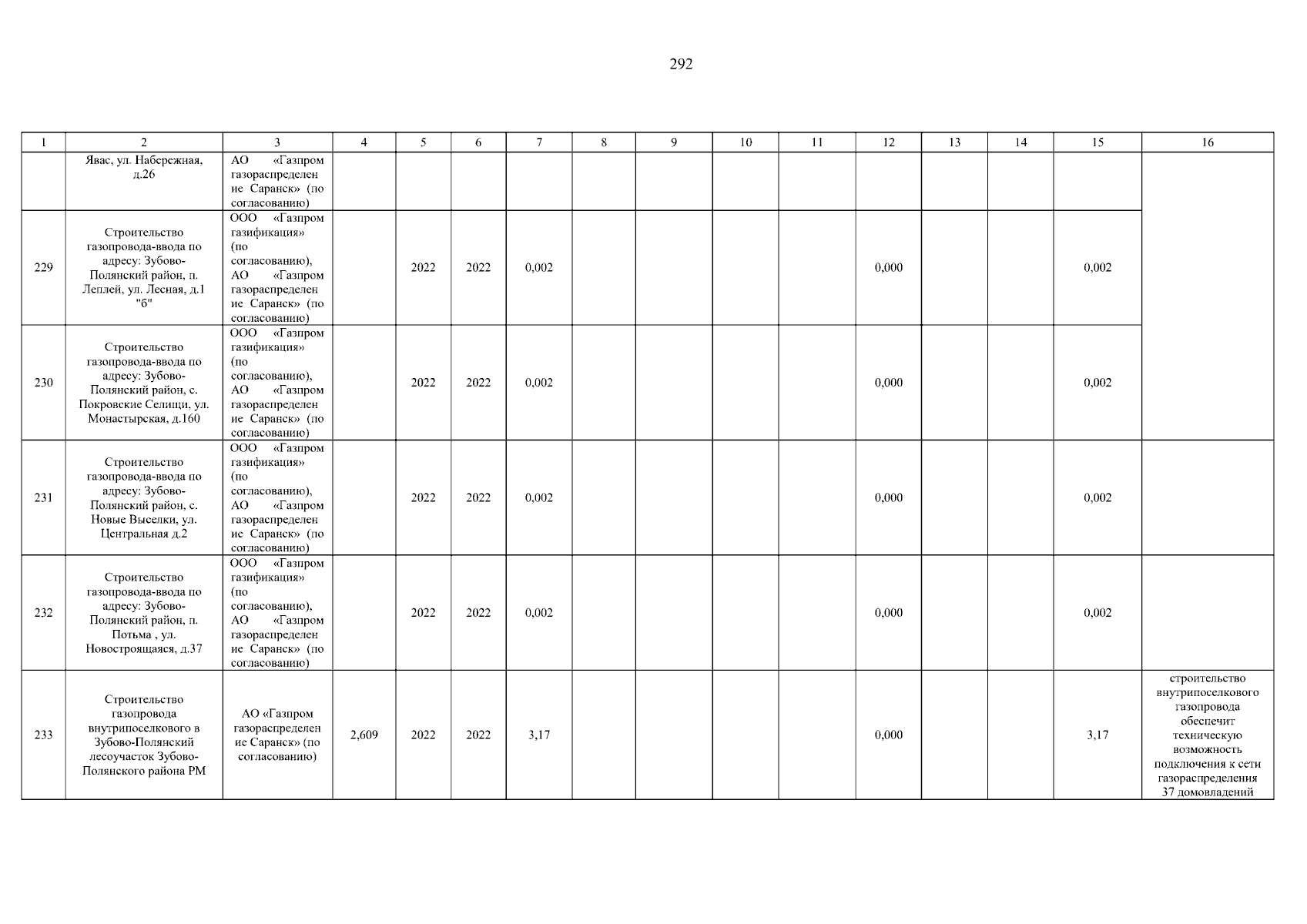 292

| 1 | 2 | 3 | 4 | 5 | 6 | 7 | 8 | 9 | 10 | 11 | 12 | 13 | 14 | 15 | 16 |
|---|---|---|---|---|---|---|---|---|---|---|---|---|---|---|---|
|  | Явас, ул. Набережная, д.26 | АО «Газпром газораспределение Саранск» (по согласованию) |  |  |  |  |  |  |  |  |  |  |  |  |  |
| 229 | Строительство газопровода-ввода по адресу: Зубово-Полянский район, п. Леплей, ул. Лесная, д.1 "б" | ООО «Газпром газификация» (по согласованию), АО «Газпром газораспределение Саранск» (по согласованию) |  | 2022 | 2022 | 0,002 |  |  |  |  | 0,000 |  |  | 0,002 |  |
| 230 | Строительство газопровода-ввода по адресу: Зубово-Полянский район, с. Покровские Селищи, ул. Монастырская, д.160 | ООО «Газпром газификация» (по согласованию), АО «Газпром газораспределение Саранск» (по согласованию) |  | 2022 | 2022 | 0,002 |  |  |  |  | 0,000 |  |  | 0,002 |  |
| 231 | Строительство газопровода-ввода по адресу: Зубово-Полянский район, с. Новые Выселки, ул. Центральная д.2 | ООО «Газпром газификация» (по согласованию), АО «Газпром газораспределение Саранск» (по согласованию) |  | 2022 | 2022 | 0,002 |  |  |  |  | 0,000 |  |  | 0,002 |  |
| 232 | Строительство газопровода-ввода по адресу: Зубово-Полянский район, п. Потьма , ул. Новостроящаяся, д.37 | ООО «Газпром газификация» (по согласованию), АО «Газпром газораспределение Саранск» (по согласованию) |  | 2022 | 2022 | 0,002 |  |  |  |  | 0,000 |  |  | 0,002 |  |
| 233 | Строительство газопровода внутрипоселкового в Зубово-Полянский лесоучасток Зубово-Полянского района РМ | АО «Газпром газораспределение Саранск» (по согласованию) | 2,609 | 2022 | 2022 | 3,17 |  |  |  |  | 0,000 |  |  | 3,17 | строительство внутрипоселкового газопровода обеспечит техническую возможность подключения к сети газораспределения 37 домовладений |